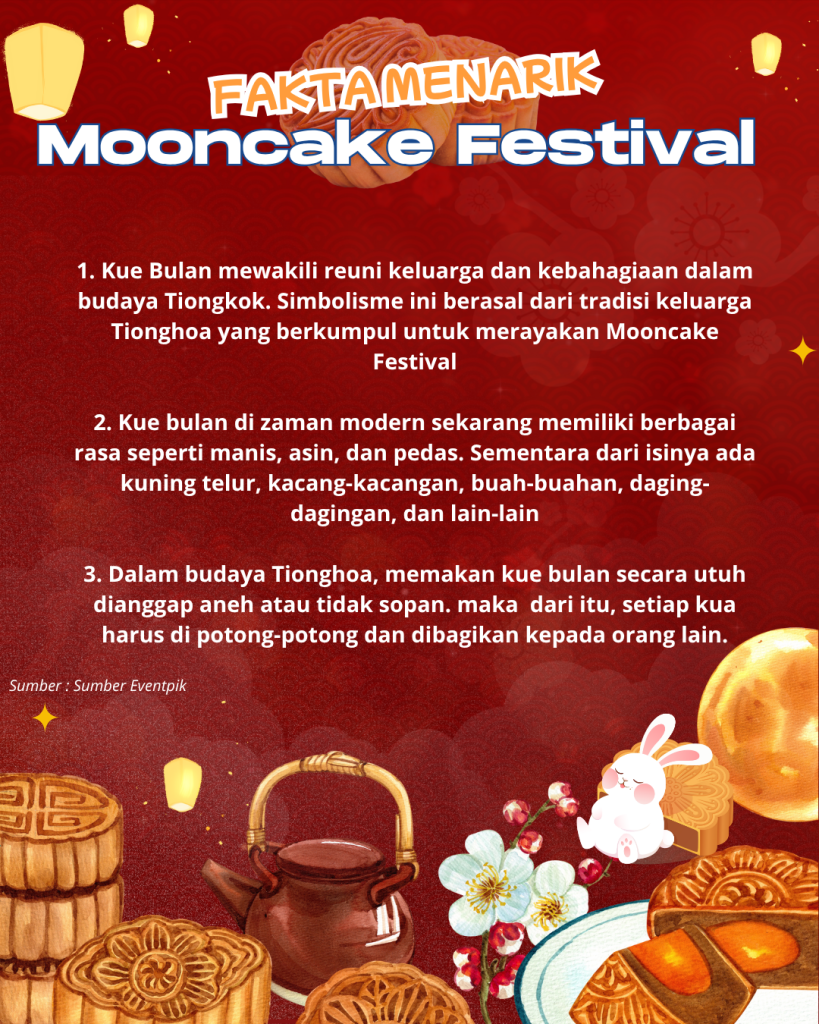 FAKTA MENARIK
Mooncake Festival

1. Kue Bulan mewakili reuni keluarga dan kebahagiaan dalam budaya Tiongkok. Simbolisme ini berasal dari tradisi keluarga Tionghoa yang berkumpul untuk merayakan Mooncake Festival

2. Kue bulan di zaman modern sekarang memiliki berbagai rasa seperti manis, asin, dan pedas. Sementara dari isinya ada kuning telur, kacang-kacangan, buah-buahan, daging-dagingan, dan lain-lain

3. Dalam budaya Tionghoa, memakan kue bulan secara utuh dianggap aneh atau tidak sopan. maka dari itu, setiap kua harus di potong-potong dan dibagikan kepada orang lain.

Sumber : Sumber Eventpik